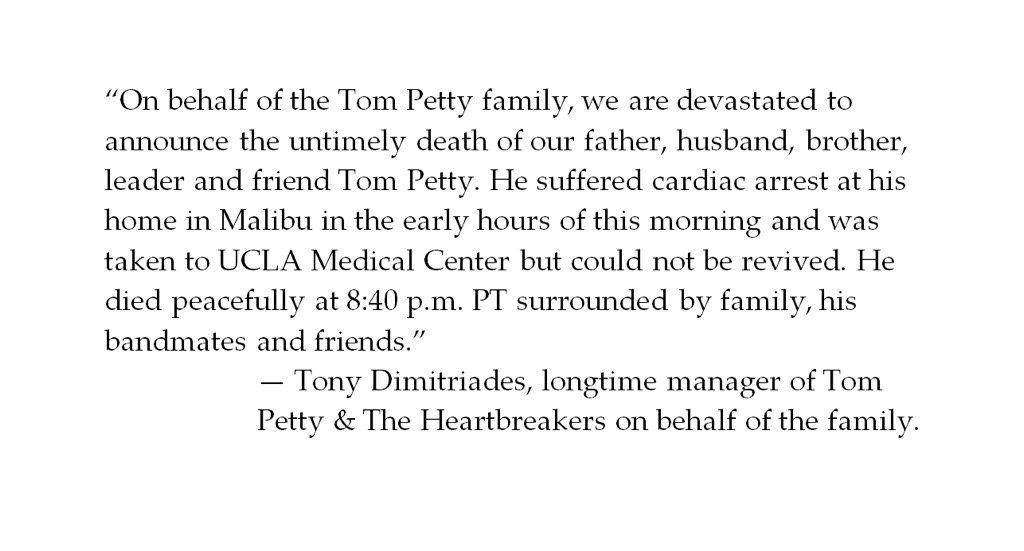 “On behalf of the Tom Petty family, we are devastated to announce the untimely death of our father, husband, brother, leader and friend Tom Petty. He suffered cardiac arrest at his home in Malibu in the early hours of this morning and was taken to UCLA Medical Center but could not be revived. He died peacefully at 8:40 p.m. PT surrounded by family, his bandmates and friends.”

— Tony Dimitriades, longtime manager of Tom Petty & The Heartbreakers on behalf of the family.